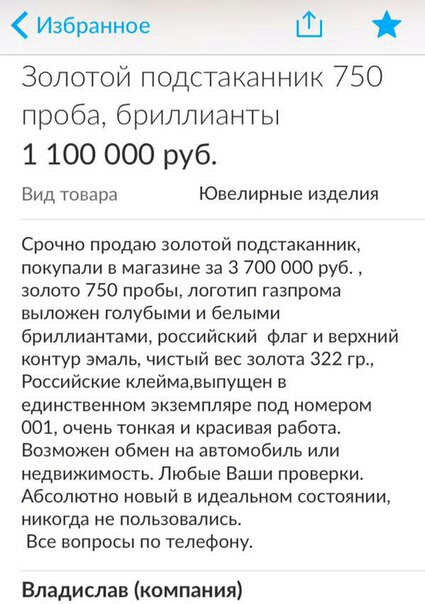 Избранное

Золотой подстаканник 750 проба, бриллианты
1 100 000 руб.

Вид товара Ювелирные изделия

Срочно продаю золотой подстаканник, покупали в магазине за 3 700 000 руб. , золото 750 пробы, логотип газпрома выложен голубыми и белыми бриллиантами, российский флаг и верхний контур эмаль, чистый вес золота 322 гр., Российские клейма,выпущен в единственном экземпляре под номером 001, очень тонкая и красивая работа. Возможен обмен на автомобиль или недвижимость. Любые Ваши проверки. Абсолютно новый в идеальном состоянии, никогда не пользовались.
Все вопросы по телефону.

Владислав (компания)